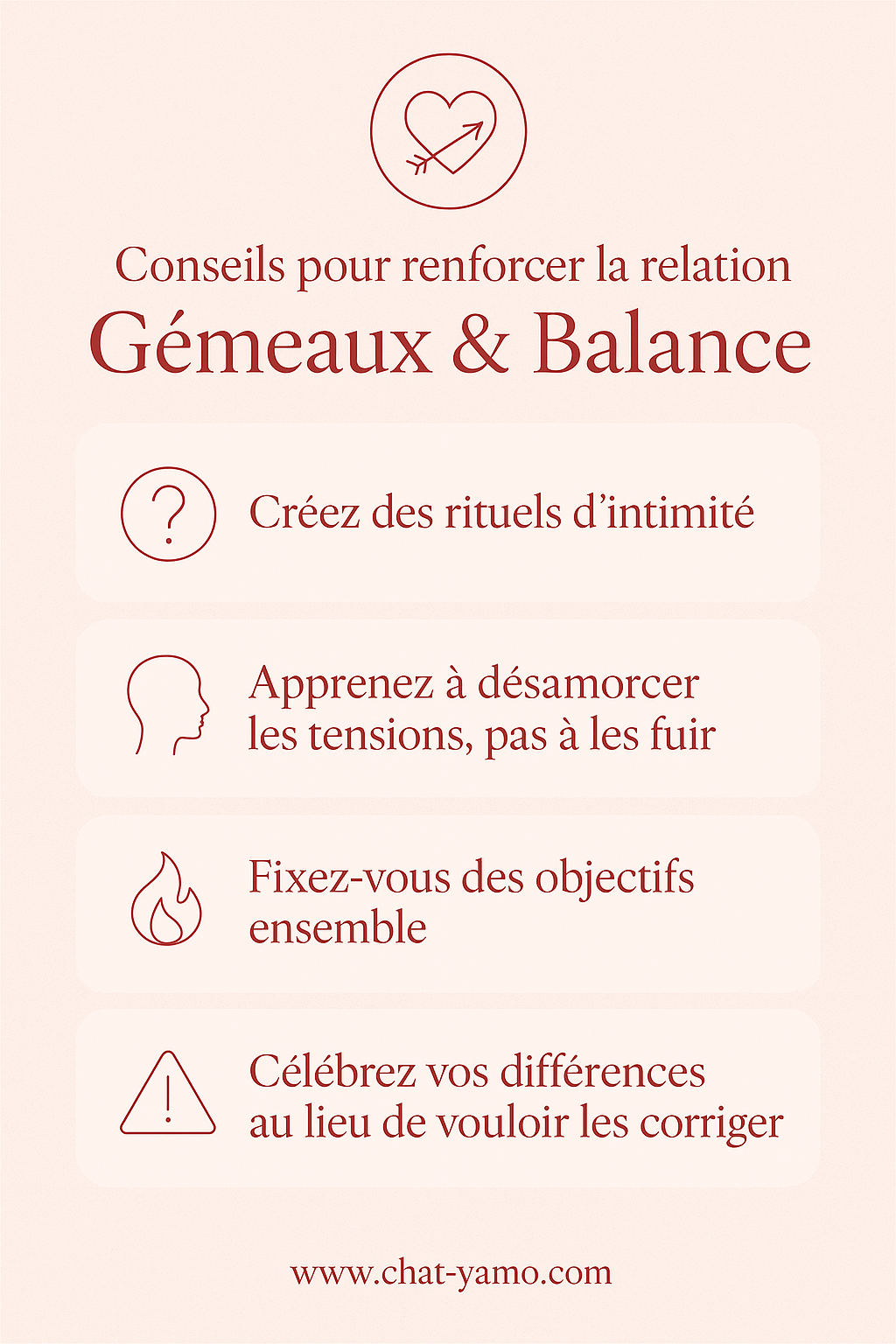 Conseils pour renforcer la relation

Gémeaux & Balance

Créez des rituels d’intimité

Apprenez à désamorcer les tensions, pas à les fuir

Fixez-vous des objectifs ensemble

Célébrez vos différences au lieu de vouloir les corriger

www.chat-yamo.com